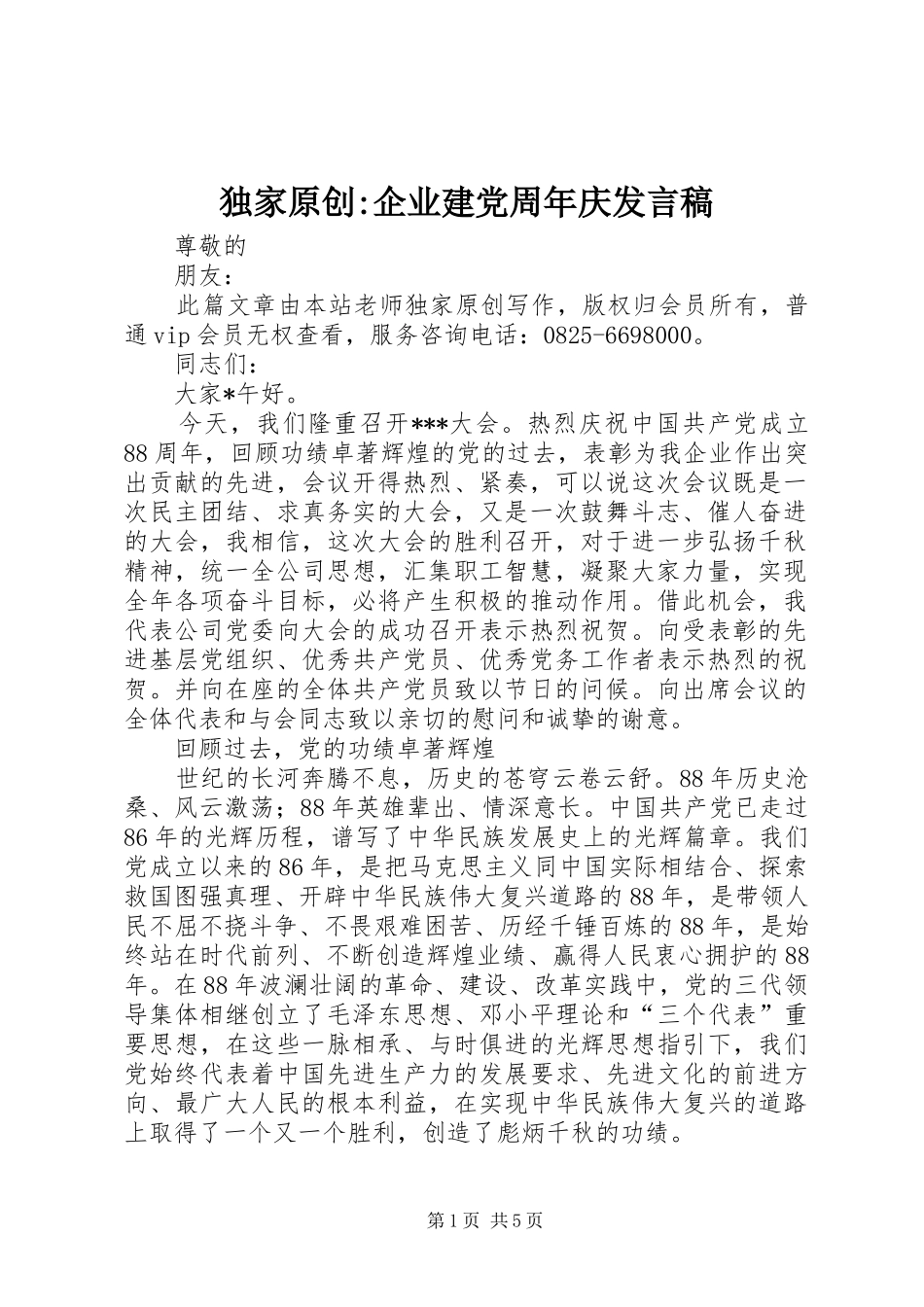 独家原创:企业建党周年庆发言稿

尊敬的

朋友：

此篇文章由本站老师独家原创写作，版权归会员所有，普通vip会员无权查看，服务咨询电话：0825-6698000。

同志们：

大家*午好。

今天，我们隆重召开***大会。热烈庆祝中国共产党成立88周年，回顾功绩卓著辉煌的党的过去，表彰为我企业作出突出贡献的先进，会议开得热烈、紧奏，可以说这次会议既是一次民主团结、求真务实的大会，又是一次鼓舞斗志、催人奋进的大会，我相信，这次大会的胜利召开，对于进一步弘扬千秋精神，统一全公司思想，汇集职工智慧，凝聚大家力量，实现全年各项奋斗目标，必将产生积极的推动作用。借此机会，我代表公司党委向大会的成功召开表示热烈祝贺。向受表彰的先进基层党组织、优秀共产党员、优秀党务工作者表示热烈的祝贺。并向在座的全体共产党员致以节日的问候。向出席会议的全体代表和与会同志致以亲切的慰问和诚挚的谢意。

回顾过去，党的功绩卓著辉煌

世纪的长河奔腾不息，历史的苍穹云卷云舒。88年历史沧桑、风云激荡；88年英雄辈出、情深意长。中国共产党已走过86年的光辉历程，谱写了中华民族发展史上的光辉篇章。我们党成立以来的86年，是把马克思主义同中国实际相结合、探索救国图强真理、开辟中华民族伟大复兴道路的88年，是带领人民不屈不挠斗争、不畏艰难困苦、历经千锤百炼的88年，是始终站在时代前列、不断创造辉煌业绩、赢得人民衷心拥护的88年。在88年波澜壮阔的革命、建设、改革实践中，党的三代领导集体相继创立了毛泽东思想、邓小平理论和“三个代表”重要思想，在这些一脉相承、与时俱进的光辉思想指引下，我们党始终代表着中国先进生产力的发展要求、先进文化的前进方向、最广大人民的根本利益，在实现中华民族伟大复兴的道路上取得了一个又一个胜利，创造了彪炳千秋的功绩。

第1页 共5页